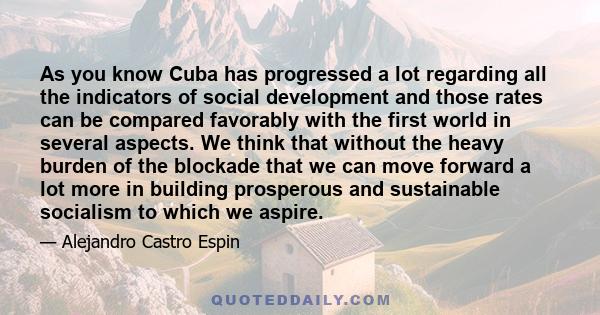 As you know Cuba has progressed a lot regarding all the indicators of social development and those rates can be compared favorably with the first world in several aspects. We think that without the heavy burden of the blockade that we can move forward a lot more in building prosperous and sustainable socialism to which we aspire.

— Alejandro Castro Espin

QUOTEDDAILY.COM